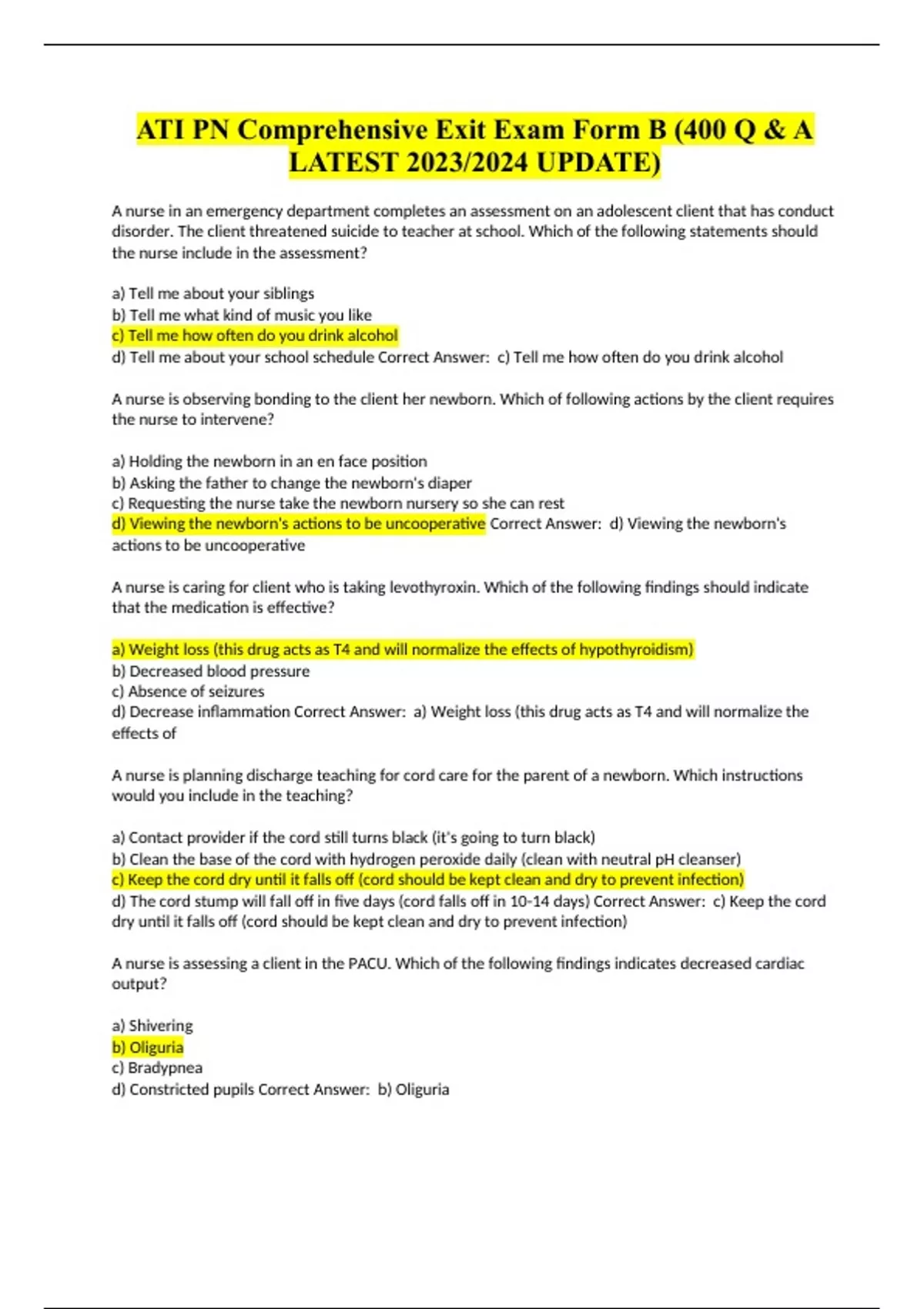 ATI PN Comprehensive Exit Exam Form B (400 Q & A LATEST 2023/2024 UPDATE)

A nurse in an emergency department completes an assessment on an adolescent client that has conduct disorder. The client threatened suicide to teacher at school. Which of the following statements should the nurse include in the assessment?

a) Tell me about your siblings
b) Tell me what kind of music you like
c) Tell me how often do you drink alcohol
d) Tell me about your school schedule Correct Answer: c) Tell me how often do you drink alcohol

A nurse is observing bonding to the client her newborn. Which of following actions by the client requires the nurse to intervene?

a) Holding the newborn in an en face position
b) Asking the father to change the newborn's diaper
c) Requesting the nurse take the newborn nursery so she can rest
d) Viewing the newborn's actions to be uncooperative Correct Answer: d) Viewing the newborn's actions to be uncooperative

A nurse is caring for client who is taking levothyroxin. Which of the following findings should indicate that the medication is effective?

a) Weight loss (this drug acts as T4 and will normalize the effects of hypothyroidism)
b) Decreased blood pressure
c) Absence of seizures
d) Decrease inflammation Correct Answer: a) Weight loss (this drug acts as T4 and will normalize the effects of

A nurse is planning discharge teaching for cord care for the parent of a newborn. Which instructions would you include in the teaching?

a) Contact provider if the cord still turns black (it's going to turn black)
b) Clean the base of the cord with hydrogen peroxide daily (clean with neutral pH cleanser)
c) Keep the cord dry until it falls off (cord should be kept clean and dry to prevent infection)
d) The cord stump will fall off in five days (cord falls off in 10-14 days) Correct Answer: c) Keep the cord dry until it falls off (cord should be kept clean and dry to prevent infection)

A nurse is assessing a client in the PACU. Which of the following findings indicates decreased cardiac output?

a) Shivering
b) Oliguria
c) Bradypnea
d) Constricted pupils Correct Answer: b) Oliguria